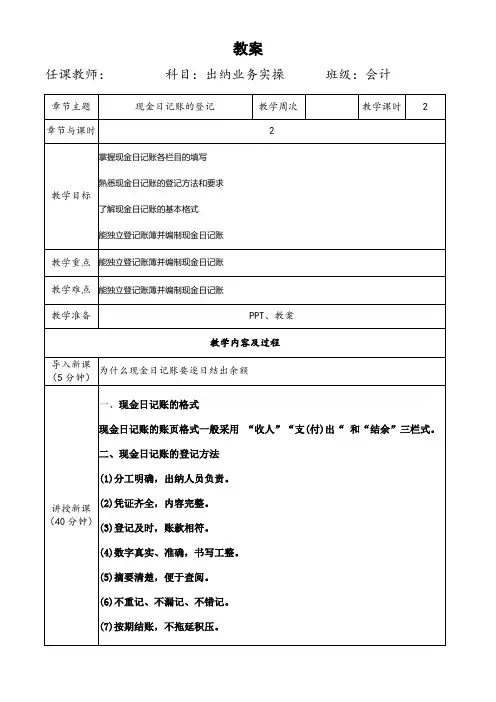 教案

任课教师：　　　科目：出纳业务实操　　　班级：会计

| 章节主题 | 现金日记账的登记 | 教学周次 | | 教学课时 | 2 |
|---|---|---|---|---|---|
| 章节与课时 | 2 | | | | |
| 教学目标 | 掌握现金日记账各栏目的填写<br>熟悉现金日记账的登记方法和要求<br>了解现金日记账的基本格式<br>能独立登记账簿并编制现金日记账 | | | | |
| 教学重点 | 能独立登记账簿并编制现金日记账 | | | | |
| 教学难点 | 能独立登记账簿并编制现金日记账 | | | | |
| 教学准备 | PPT、教案 | | | | |
| 教学内容及过程 | | | | | |
| 导入新课（5分钟） | 为什么现金日记账要逐日结出余额 | | | | |
| 讲授新课（40分钟） | 一、现金日记账的格式<br>现金日记账的账页格式一般采用 “收人”“支(付)出“ 和“结余”三栏式。<br>二、现金日记账的登记方法<br>(1)分工明确，出纳人员负责。<br>(2)凭证齐全，内容完整。<br>(3)登记及时，账款相符。<br>(4)数字真实、准确，书写工整。<br>(5)摘要清楚，便于查阅。<br>(6)不重记、不漏记、不错记。<br>(7)按期结账，不拖延积压。 | | | | |